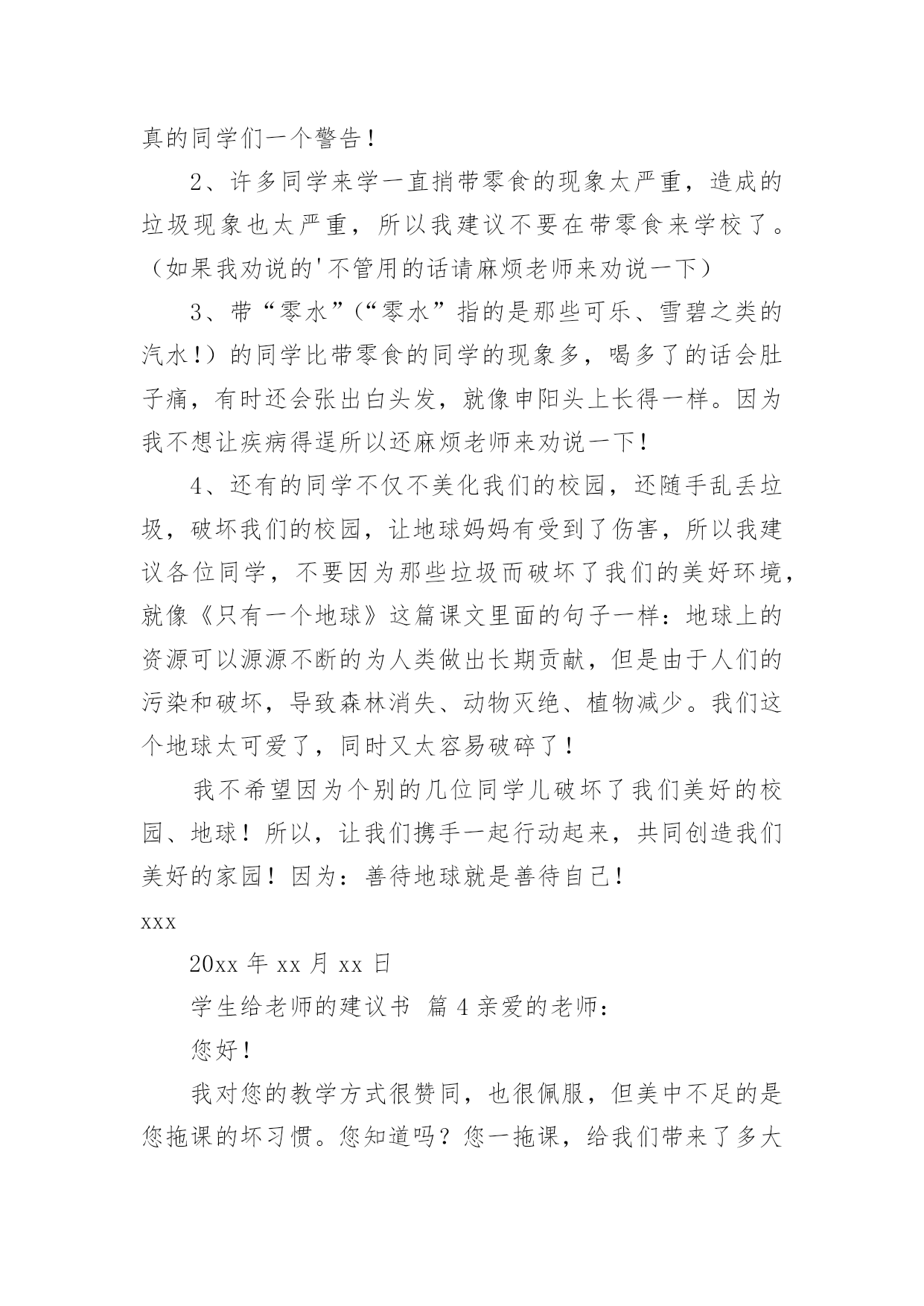 真的同学们一个警告！

2、许多同学来学一直捎带零食的现象太严重，造成的垃圾现象也太严重，所以我建议不要在带零食来学校了。（如果我劝说的'不管用的话请麻烦老师来劝说一下）

3、带“零水”（“零水”指的是那些可乐、雪碧之类的汽水！）的同学比带零食的同学的现象多，喝多了的话会肚子痛，有时还会张出白头发，就像申阳头上长得一样。因为我不想让疾病得逞所以还麻烦老师来劝说一下！

4、还有的同学不仅不美化我们的校园，还随手乱丢垃圾，破坏我们的校园，让地球妈妈有受到了伤害，所以我建议各位同学，不要因为那些垃圾而破坏了我们的美好环境，就像《只有一个地球》这篇课文里面的句子一样：地球上的资源可以源源不断的为人类做出长期贡献，但是由于人们的污染和破坏，导致森林消失、动物灭绝、植物减少。我们这个地球太可爱了，同时又太容易破碎了！

我不希望因为个别的几位同学儿破坏了我们美好的校园、地球！所以，让我们携手一起行动起来，共同创造我们美好的家园！因为：善待地球就是善待自己！

xxx

20xx 年 xx 月 xx 日

学生给老师的建议书 篇 4 亲爱的老师：

您好！

我对您的教学方式很赞同，也很佩服，但美中不足的是您拖课的坏习惯。您知道吗？您一拖课，给我们带来了多大